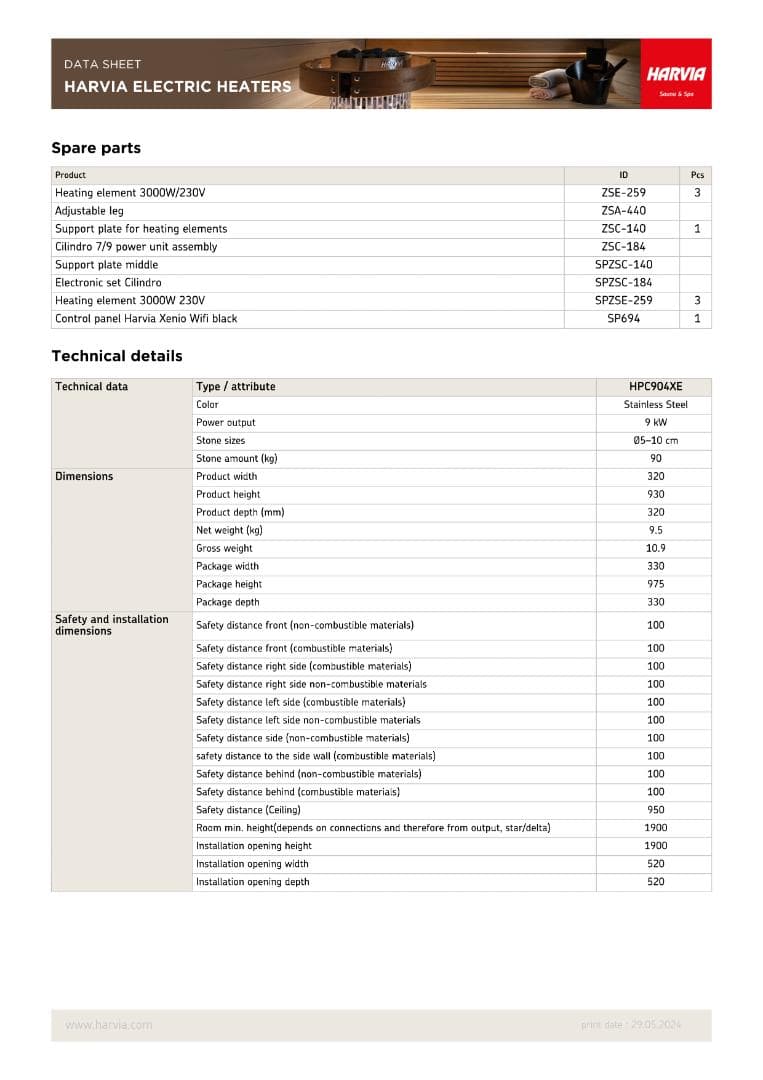 DATA SHEET
HARVIA ELECTRIC HEATERS

HARVIA
Sauna & Spa

Spare parts

| Product | ID | Pcs |
|---|---|---|
| Heating element 3000W/230V | ZSE-259 | 3 |
| Adjustable leg | ZSA-440 | |
| Support plate for heating elements | ZSC-140 | 1 |
| Cilindro 7/9 power unit assembly | ZSC-184 | |
| Support plate middle | SPZSC-140 | |
| Electronic set Cilindro | SPZSC-184 | |
| Heating element 3000W 230V | SPZSE-259 | 3 |
| Control panel Harvia Xenio Wifi black | SP694 | 1 |

Technical details

| Technical data | Type / attribute | HPC904XE |
|---|---|---|
| | Color | Stainless Steel |
| | Power output | 9 kW |
| | Stone sizes | Ø5–10 cm |
| | Stone amount (kg) | 90 |
| Dimensions | Product width | 320 |
| | Product height | 930 |
| | Product depth (mm) | 320 |
| | Net weight (kg) | 9.5 |
| | Gross weight | 10.9 |
| | Package width | 330 |
| | Package height | 975 |
| | Package depth | 330 |
| Safety and installation dimensions | Safety distance front (non-combustible materials) | 100 |
| | Safety distance front (combustible materials) | 100 |
| | Safety distance right side (combustible materials) | 100 |
| | Safety distance right side non-combustible materials | 100 |
| | Safety distance left side (combustible materials) | 100 |
| | Safety distance left side non-combustible materials | 100 |
| | Safety distance side (non-combustible materials) | 100 |
| | safety distance to the side wall (combustible materials) | 100 |
| | Safety distance behind (non-combustible materials) | 100 |
| | Safety distance behind (combustible materials) | 100 |
| | Safety distance (Ceiling) | 950 |
| | Room min. height(depends on connections and therefore from output, star/delta) | 1900 |
| | Installation opening height | 1900 |
| | Installation opening width | 520 |
| | Installation opening depth | 520 |

www.harvia.com
print date : 29.05.2024